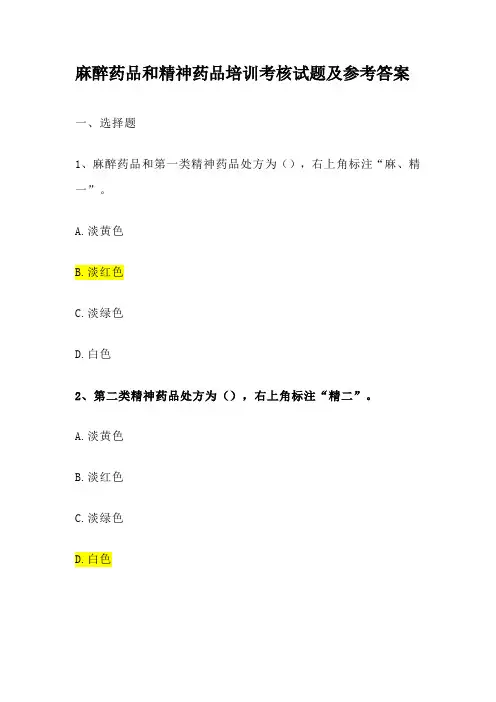 麻醉药品和精神药品培训考核试题及参考答案

一、选择题

1、麻醉药品和第一类精神药品处方为（），右上角标注“麻、精一”。

A.淡黄色

B.淡红色

C.淡绿色

D.白色

2、第二类精神药品处方为（），右上角标注“精二”。

A.淡黄色

B.淡红色

C.淡绿色

D.白色